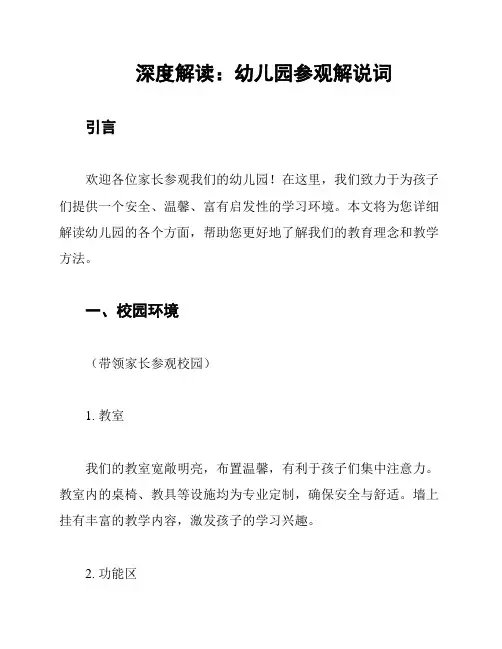 深度解读：幼儿园参观解说词

引言

欢迎各位家长参观我们的幼儿园！在这里，我们致力于为孩子们提供一个安全、温馨、富有启发性的学习环境。本文将为您详细解读幼儿园的各个方面，帮助您更好地了解我们的教育理念和教学方法。

一、校园环境

（带领家长参观校园）

1. 教室

我们的教室宽敞明亮，布置温馨，有利于孩子们集中注意力。教室内的桌椅、教具等设施均为专业定制，确保安全与舒适。墙上挂有丰富的教学内容，激发孩子的学习兴趣。

2. 功能区